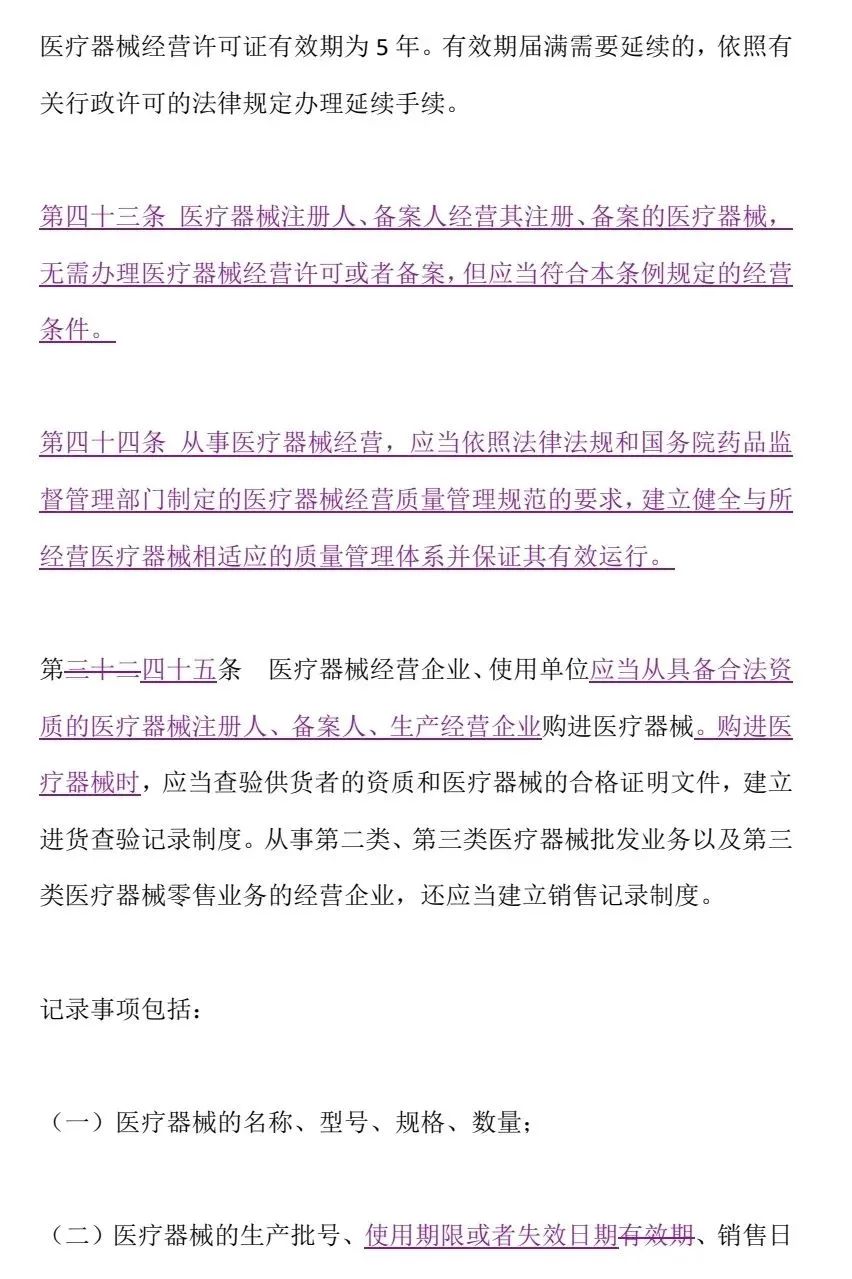 医疗器械经营许可证有效期为5年。有效期届满需要延续的，依照有关行政许可的法律规定办理延续手续。

第四十三条 医疗器械注册人、备案人经营其注册、备案的医疗器械，无需办理医疗器械经营许可或者备案，但应当符合本条例规定的经营条件。

第四十四条 从事医疗器械经营，应当依照法律法规和国务院药品监督管理部门制定的医疗器械经营质量管理规范的要求，建立健全与所经营医疗器械相适应的质量管理体系并保证其有效运行。

第三十二四十五条 医疗器械经营企业、使用单位应当从具备合法资质的医疗器械注册人、备案人、生产经营企业购进医疗器械。购进医疗器械时，应当查验供货者的资质和医疗器械的合格证明文件，建立进货查验记录制度。从事第二类、第三类医疗器械批发业务以及第三类医疗器械零售业务的经营企业，还应当建立销售记录制度。

记录事项包括：

（一）医疗器械的名称、型号、规格、数量；

（二）医疗器械的生产批号、使用期限或者失效日期有效期、销售日